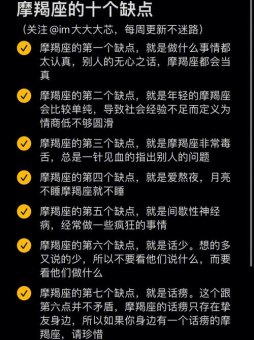 摩羯座的十个缺点
（关注 @im 大大大芯，每周更新不迷路）

摩羯座的第一个缺点，就是做什么事情都太认真，别人的无心之话，摩羯座都会当真

摩羯座的第二个缺点，就是年轻的摩羯座会比较单纯，导致社会经验不足而定义为情商低不够圆滑

摩羯座的第三个缺点，就是摩羯座非常毒舌，总是一针见血的指出别人的问题

摩羯座的第四个缺点，就是爱熬夜，月亮不睡摩羯座就不睡

摩羯座的第五个缺点，就是间歇性神经病，经常做一些疯狂的事情

摩羯座的第六个缺点，就是话少。想的多又说的少，所以不要看他们说什么，而要看他们做什么

摩羯座的第七个缺点，就是话痨。这个跟第六点并不矛盾，摩羯座的话痨只存在挚友身边，所以如果你身边有一个话痨的摩羯座，请珍惜